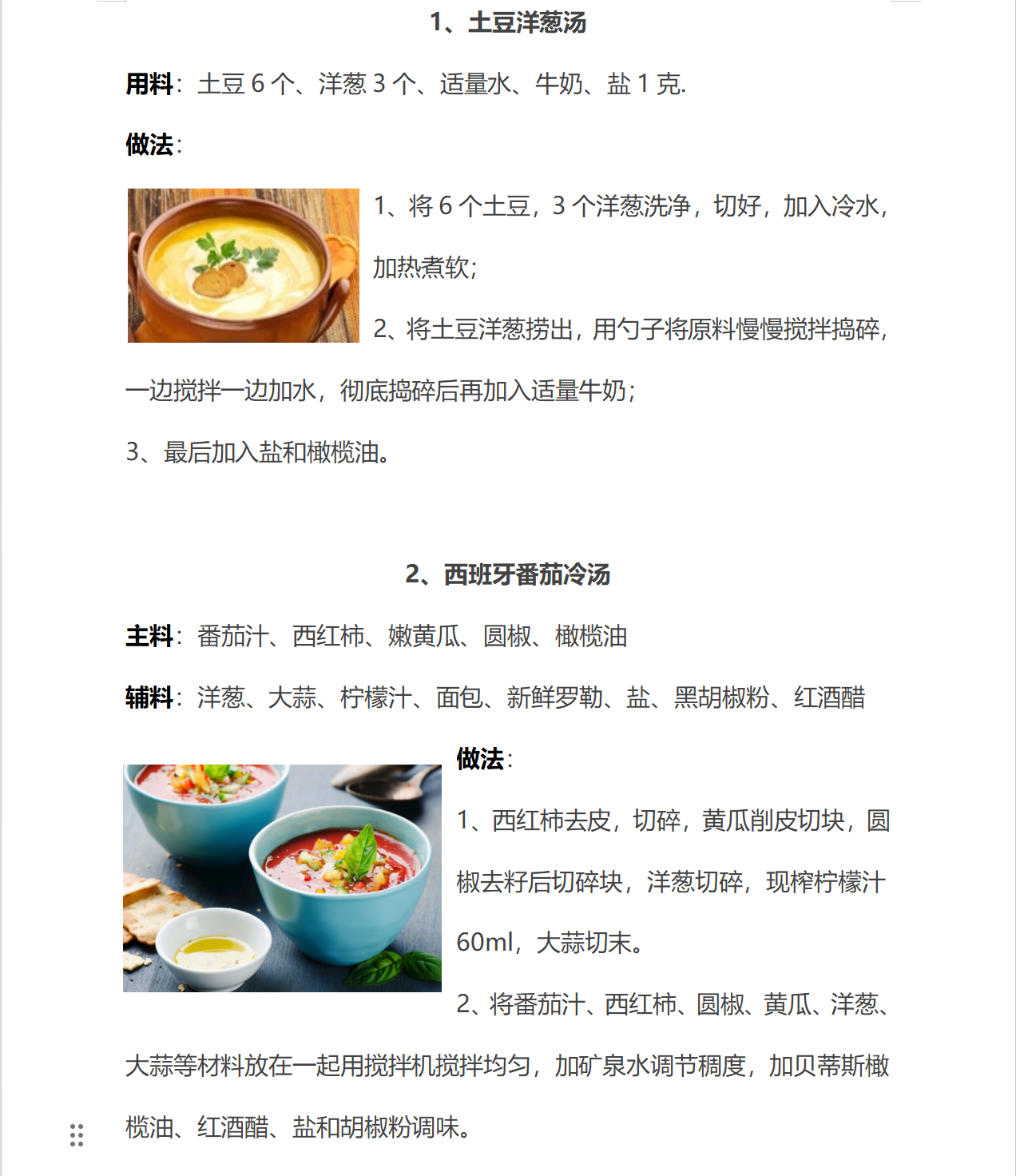 1、土豆洋葱汤

用料：土豆 6 个、洋葱 3 个、适量水、牛奶、盐 1 克.

做法：

1、将 6 个土豆，3 个洋葱洗净，切好，加入冷水，加热煮软；

2、将土豆洋葱捞出，用勺子将原料慢慢搅拌捣碎，一边搅拌一边加水，彻底捣碎后再加入适量牛奶；

3、最后加入盐和橄榄油。

2、西班牙番茄冷汤

主料：番茄汁、西红柿、嫩黄瓜、圆椒、橄榄油

辅料：洋葱、大蒜、柠檬汁、面包、新鲜罗勒、盐、黑胡椒粉、红酒醋

做法：

1、西红柿去皮，切碎，黄瓜削皮切块，圆椒去籽后切碎块，洋葱切碎，现榨柠檬汁 60ml，大蒜切末。

2、将番茄汁、西红柿、圆椒、黄瓜、洋葱、大蒜等材料放在一起用搅拌机搅拌均匀，加矿泉水调节稠度，加贝蒂斯橄榄油、红酒醋、盐和胡椒粉调味。